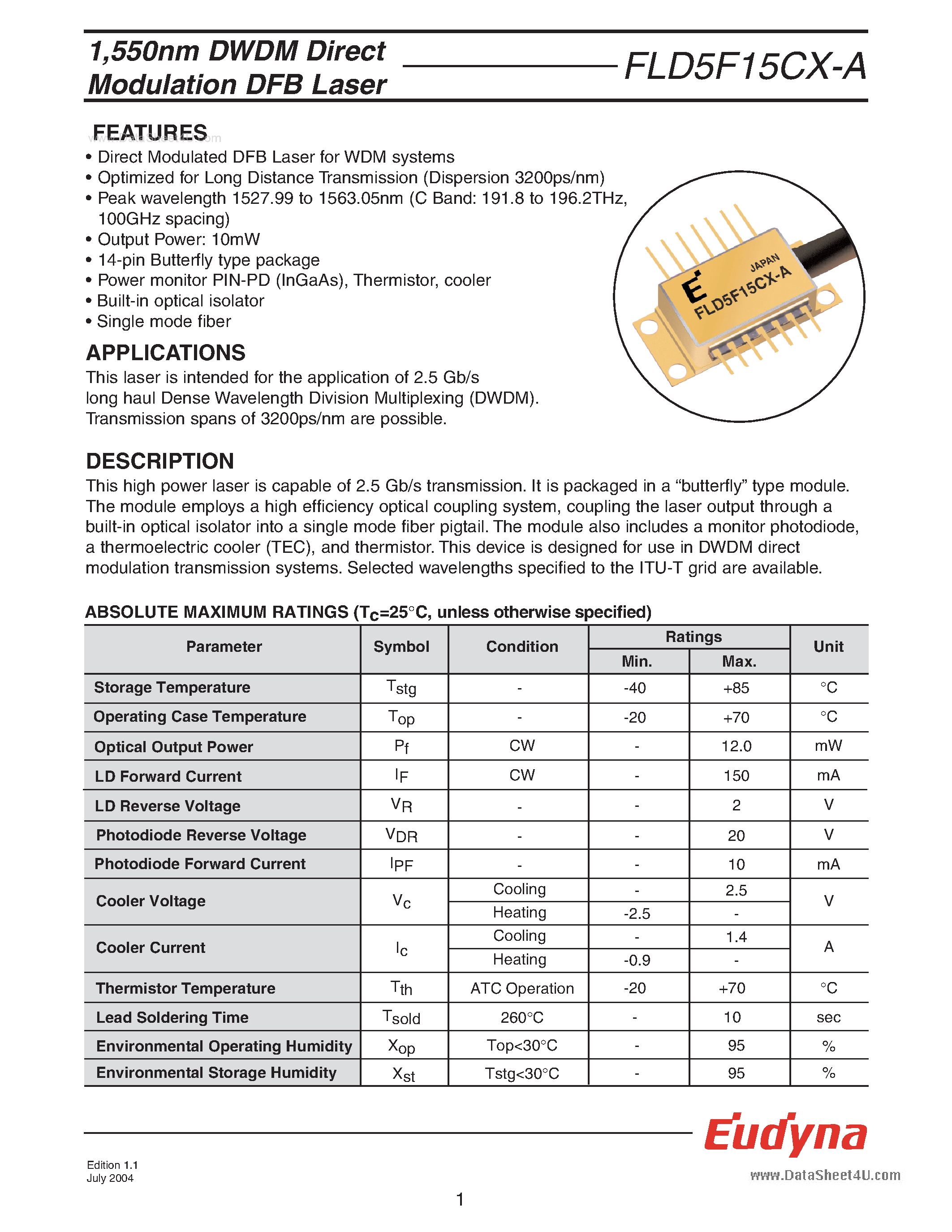 1,550nm DWDM Direct Modulation DFB Laser

FLD5F15CX-A

FEATURES
www.DataSheet4U.com
• Direct Modulated DFB Laser for WDM systems
• Optimized for Long Distance Transmission (Dispersion 3200ps/nm)
• Peak wavelength 1527.99 to 1563.05nm (C Band: 191.8 to 196.2THz, 100GHz spacing)
• Output Power: 10mW
• 14-pin Butterfly type package
• Power monitor PIN-PD (InGaAs), Thermistor, cooler
• Built-in optical isolator
• Single mode fiber

E JAPAN FLD5F15CX-A

APPLICATIONS
This laser is intended for the application of 2.5 Gb/s long haul Dense Wavelength Division Multiplexing (DWDM). Transmission spans of 3200ps/nm are possible.

DESCRIPTION
This high power laser is capable of 2.5 Gb/s transmission. It is packaged in a “butterfly” type module. The module employs a high efficiency optical coupling system, coupling the laser output through a built-in optical isolator into a single mode fiber pigtail. The module also includes a monitor photodiode, a thermoelectric cooler (TEC), and thermistor. This device is designed for use in DWDM direct modulation transmission systems. Selected wavelengths specified to the ITU-T grid are available.

ABSOLUTE MAXIMUM RATINGS ($T_C$=25°C, unless otherwise specified)

| Parameter | Symbol | Condition | Ratings Min. | Ratings Max. | Unit |
|---|---|---|---|---|---|
| Storage Temperature | $T_{stg}$ | - | -40 | +85 | °C |
| Operating Case Temperature | $T_{op}$ | - | -20 | +70 | °C |
| Optical Output Power | $P_f$ | CW | - | 12.0 | mW |
| LD Forward Current | $I_F$ | CW | - | 150 | mA |
| LD Reverse Voltage | $V_R$ | - | - | 2 | V |
| Photodiode Reverse Voltage | $V_{DR}$ | - | - | 20 | V |
| Photodiode Forward Current | $I_{PF}$ | - | - | 10 | mA |
| Cooler Voltage | $V_c$ | Cooling | - | 2.5 | V |
| | | Heating | -2.5 | - | |
| Cooler Current | $I_c$ | Cooling | - | 1.4 | A |
| | | Heating | -0.9 | - | |
| Thermistor Temperature | $T_{th}$ | ATC Operation | -20 | +70 | °C |
| Lead Soldering Time | $T_{sold}$ | 260°C | - | 10 | sec |
| Environmental Operating Humidity | $X_{op}$ | Top<30°C | - | 95 | % |
| Environmental Storage Humidity | $X_{st}$ | Tstg<30°C | - | 95 | % |

Eudyna

Edition 1.1
July 2004

www.DataSheet4U.com

1